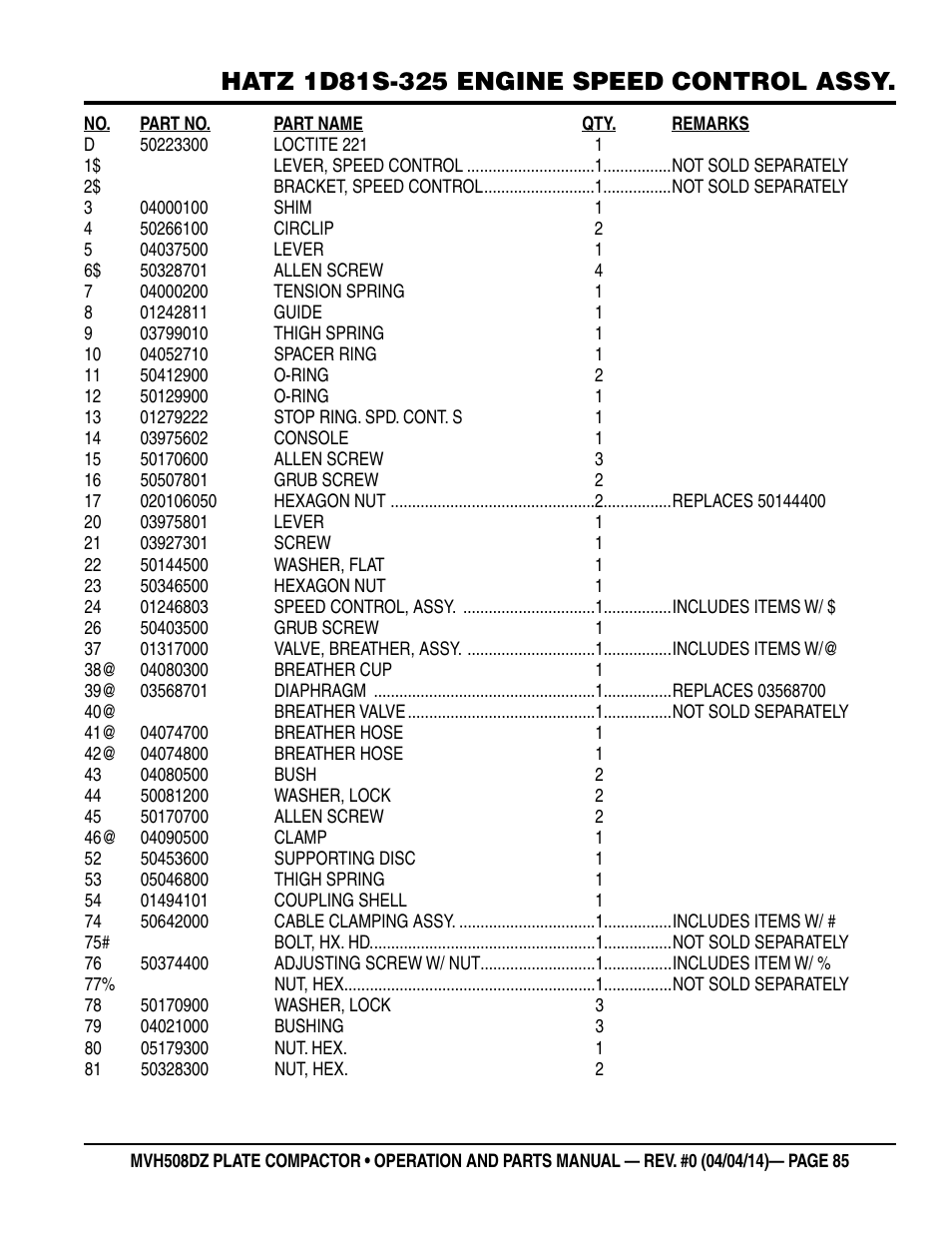 HATZ 1D81S-325 ENGINE SPEED CONTROL ASSY.

| NO. | PART NO. | PART NAME | QTY. | REMARKS |
|---|---|---|---|---|
| D | 50223300 | LOCTITE 221 | 1 | |
| 1$ | | LEVER, SPEED CONTROL | 1 | NOT SOLD SEPARATELY |
| 2$ | | BRACKET, SPEED CONTROL | 1 | NOT SOLD SEPARATELY |
| 3 | 04000100 | SHIM | 1 | |
| 4 | 50266100 | CIRCLIP | 2 | |
| 5 | 04037500 | LEVER | 1 | |
| 6$ | 50328701 | ALLEN SCREW | 4 | |
| 7 | 04000200 | TENSION SPRING | 1 | |
| 8 | 01242811 | GUIDE | 1 | |
| 9 | 03799010 | THIGH SPRING | 1 | |
| 10 | 04052710 | SPACER RING | 1 | |
| 11 | 50412900 | O-RING | 2 | |
| 12 | 50129900 | O-RING | 1 | |
| 13 | 01279222 | STOP RING. SPD. CONT. S | 1 | |
| 14 | 03975602 | CONSOLE | 1 | |
| 15 | 50170600 | ALLEN SCREW | 3 | |
| 16 | 50507801 | GRUB SCREW | 2 | |
| 17 | 020106050 | HEXAGON NUT | 2 | REPLACES 50144400 |
| 20 | 03975801 | LEVER | 1 | |
| 21 | 03927301 | SCREW | 1 | |
| 22 | 50144500 | WASHER, FLAT | 1 | |
| 23 | 50346500 | HEXAGON NUT | 1 | |
| 24 | 01246803 | SPEED CONTROL, ASSY. | 1 | INCLUDES ITEMS W/ $ |
| 26 | 50403500 | GRUB SCREW | 1 | |
| 37 | 01317000 | VALVE, BREATHER, ASSY. | 1 | INCLUDES ITEMS W/@ |
| 38@ | 04080300 | BREATHER CUP | 1 | |
| 39@ | 03568701 | DIAPHRAGM | 1 | REPLACES 03568700 |
| 40@ | | BREATHER VALVE | 1 | NOT SOLD SEPARATELY |
| 41@ | 04074700 | BREATHER HOSE | 1 | |
| 42@ | 04074800 | BREATHER HOSE | 1 | |
| 43 | 04080500 | BUSH | 2 | |
| 44 | 50081200 | WASHER, LOCK | 2 | |
| 45 | 50170700 | ALLEN SCREW | 2 | |
| 46@ | 04090500 | CLAMP | 1 | |
| 52 | 50453600 | SUPPORTING DISC | 1 | |
| 53 | 05046800 | THIGH SPRING | 1 | |
| 54 | 01494101 | COUPLING SHELL | 1 | |
| 74 | 50642000 | CABLE CLAMPING ASSY. | 1 | INCLUDES ITEMS W/ # |
| 75# | | BOLT, HX. HD. | 1 | NOT SOLD SEPARATELY |
| 76 | 50374400 | ADJUSTING SCREW W/ NUT | 1 | INCLUDES ITEM W/ % |
| 77% | | NUT, HEX. | 1 | NOT SOLD SEPARATELY |
| 78 | 50170900 | WASHER, LOCK | 3 | |
| 79 | 04021000 | BUSHING | 3 | |
| 80 | 05179300 | NUT. HEX. | 1 | |
| 81 | 50328300 | NUT, HEX. | 2 | |

MVH508DZ PLATE COMPACTOR • OPERATION AND PARTS MANUAL — REV. #0 (04/04/14)— PAGE 85